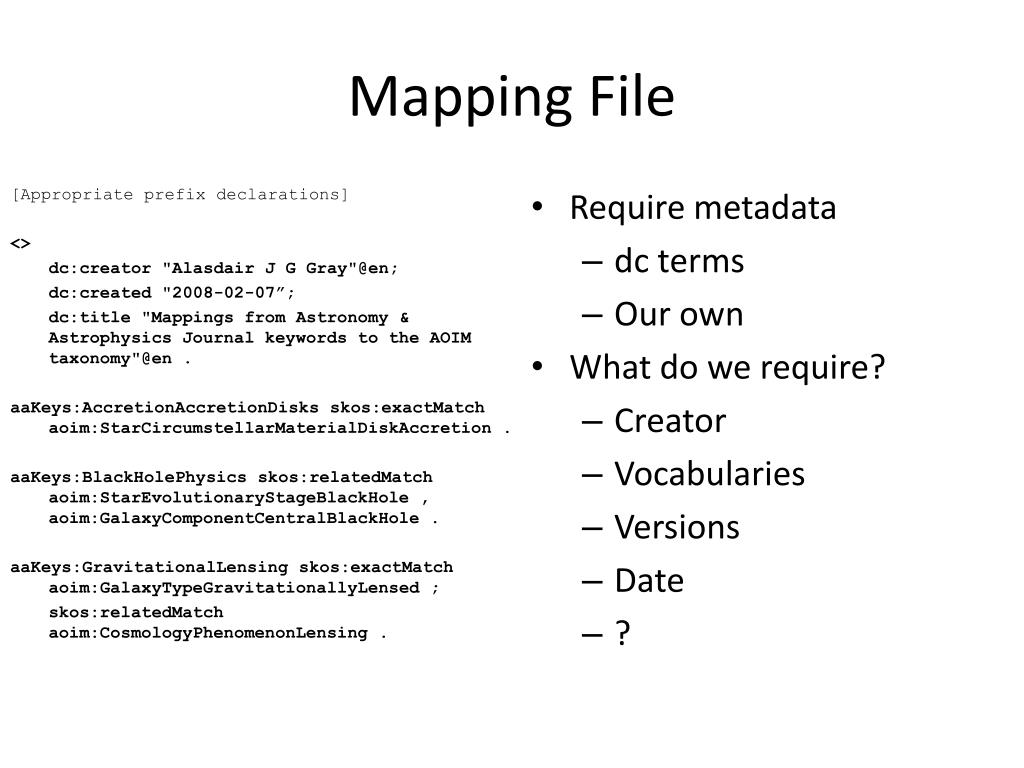 Mapping File

[Appropriate prefix declarations]

<>
dc:creator "Alasdair J G Gray"@en;
dc:created "2008-02-07”;
dc:title "Mappings from Astronomy & Astrophysics Journal keywords to the AOIM taxonomy"@en .

aaKeys:AccretionAccretionDisks skos:exactMatch
aoim:StarCircumstellarMaterialDiskAccretion .

aaKeys:BlackHolePhysics skos:relatedMatch
aoim:StarEvolutionaryStageBlackHole ,
aoim:GalaxyComponentCentralBlackHole .

aaKeys:GravitationalLensing skos:exactMatch
aoim:GalaxyTypeGravitationallyLensed ;
skos:relatedMatch
aoim:CosmologyPhenomenonLensing .

• Require metadata
– dc terms
– Our own
• What do we require?
– Creator
– Vocabularies
– Versions
– Date
– ?